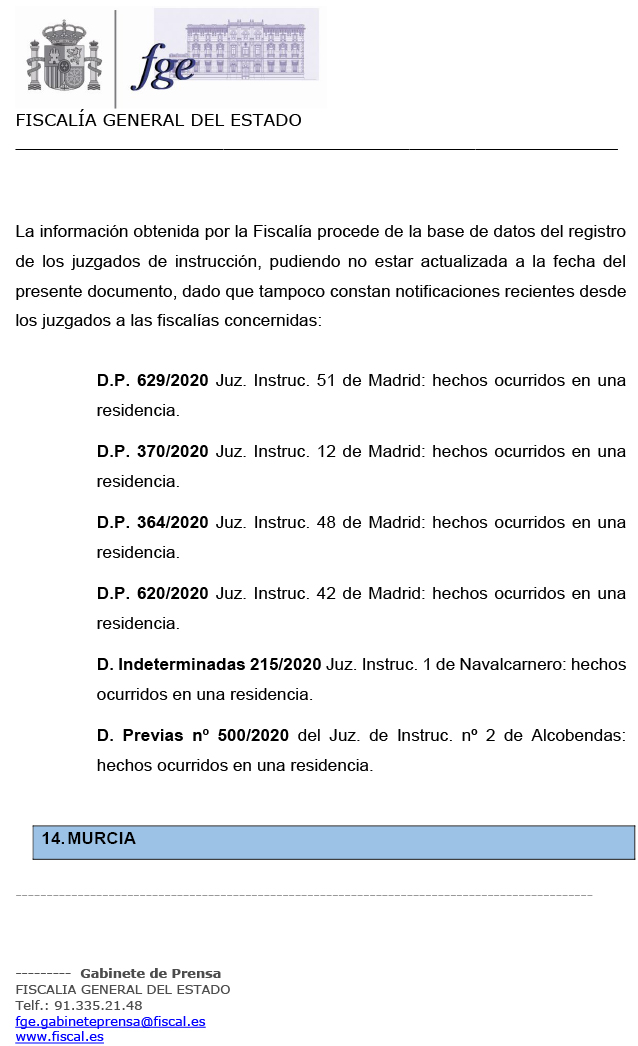 fge

FISCALÍA GENERAL DEL ESTADO

La información obtenida por la Fiscalía procede de la base de datos del registro de los juzgados de instrucción, pudiendo no estar actualizada a la fecha del presente documento, dado que tampoco constan notificaciones recientes desde los juzgados a las fiscalías concernidas:

D.P. 629/2020 Juz. Instruc. 51 de Madrid: hechos ocurridos en una residencia.

D.P. 370/2020 Juz. Instruc. 12 de Madrid: hechos ocurridos en una residencia.

D.P. 364/2020 Juz. Instruc. 48 de Madrid: hechos ocurridos en una residencia.

D.P. 620/2020 Juz. Instruc. 42 de Madrid: hechos ocurridos en una residencia.

D. Indeterminadas 215/2020 Juz. Instruc. 1 de Navalcarnero: hechos ocurridos en una residencia.

D. Previas nº 500/2020 del Juz. de Instruc. nº 2 de Alcobendas: hechos ocurridos en una residencia.

14. MURCIA

--------- Gabinete de Prensa
FISCALIA GENERAL DEL ESTADO
Telf.: 91.335.21.48
fge.gabineteprensa@fiscal.es
www.fiscal.es